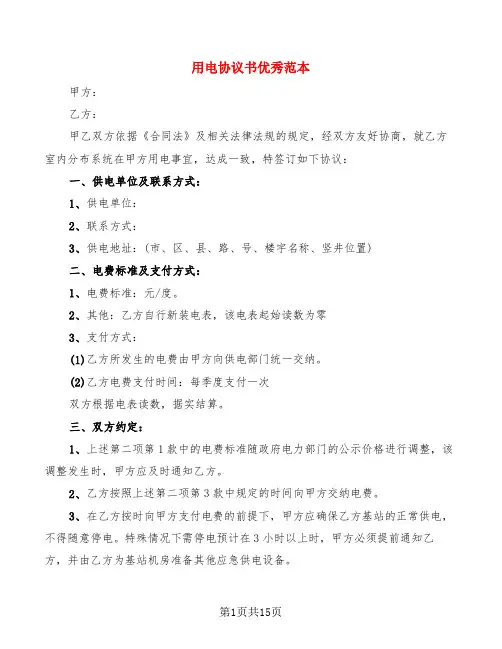 用电协议书优秀范本

甲方：

乙方：

甲乙双方依据《合同法》及相关法律法规的规定，经双方友好协商，就乙方室内分布系统在甲方用电事宜，达成一致，特签订如下协议：

一、供电单位及联系方式：

1、供电单位：

2、联系方式：

3、供电地址：（市、区、县、路、号、楼宇名称、竖井位置）

二、电费标准及支付方式：

1、电费标准：元/度。

2、其他：乙方自行新装电表，该电表起始读数为零

3、支付方式：

(1)乙方所发生的电费由甲方向供电部门统一交纳。

(2)乙方电费支付时间：每季度支付一次

双方根据电表读数，据实结算。

三、双方约定：

1、上述第二项第1款中的电费标准随政府电力部门的公示价格进行调整，该调整发生时，甲方应及时通知乙方。

2、乙方按照上述第二项第3款中规定的时间向甲方交纳电费。

3、在乙方按时向甲方支付电费的前提下，甲方应确保乙方基站的正常供电，不得随意停电。特殊情况下需停电预计在3小时以上时，甲方必须提前通知乙方，并由乙方为基站机房准备其他应急供电设备。

第1页共15页